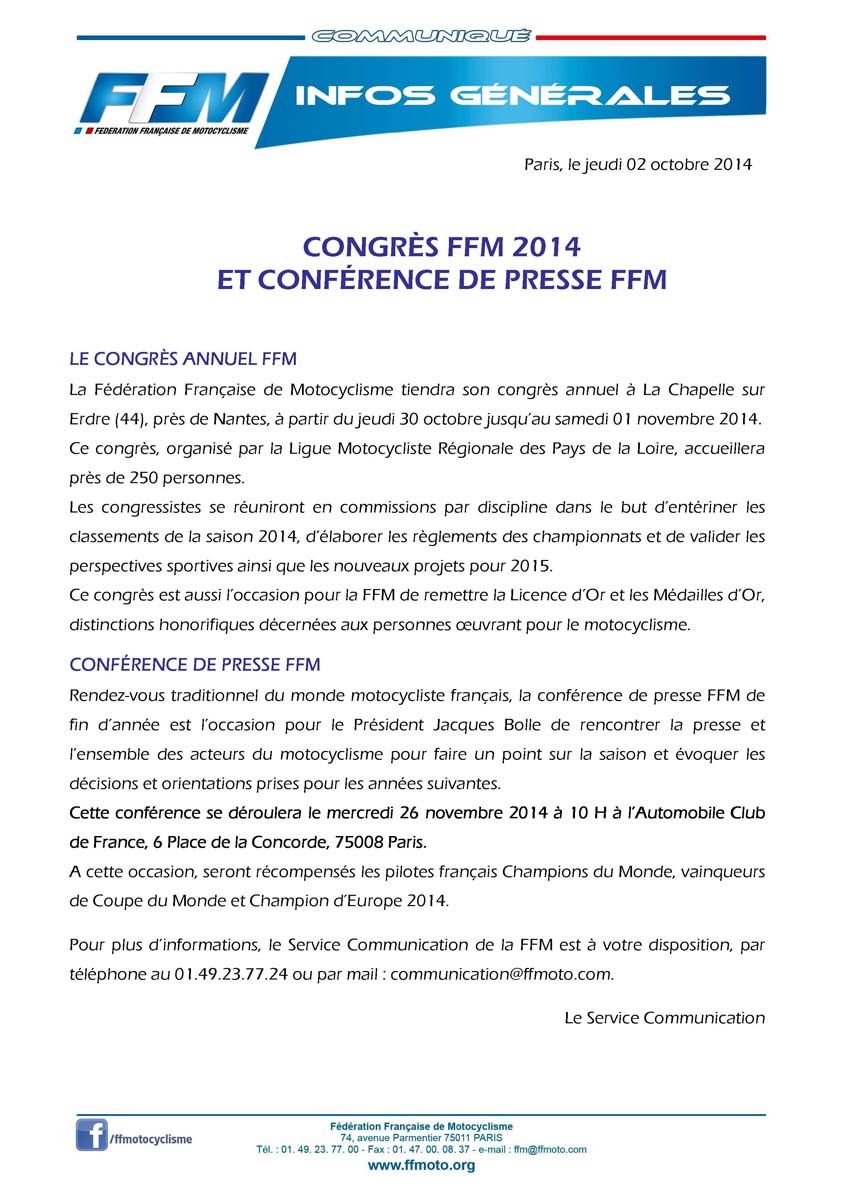 COMMUNIQUÉ

FFM
FEDERATION FRANÇAISE DE MOTOCYCLISME

INFOS GÉNÉRALES

Paris, le jeudi 02 octobre 2014

CONGRÈS FFM 2014
ET CONFÉRENCE DE PRESSE FFM

LE CONGRÈS ANNUEL FFM

La Fédération Française de Motocyclisme tiendra son congrès annuel à La Chapelle sur Erdre (44), près de Nantes, à partir du jeudi 30 octobre jusqu'au samedi 01 novembre 2014.

Ce congrès, organisé par la Ligue Motocycliste Régionale des Pays de la Loire, accueillera près de 250 personnes.

Les congressistes se réuniront en commissions par discipline dans le but d'entériner les classements de la saison 2014, d'élaborer les règlements des championnats et de valider les perspectives sportives ainsi que les nouveaux projets pour 2015.

Ce congrès est aussi l'occasion pour la FFM de remettre la Licence d'Or et les Médailles d'Or, distinctions honorifiques décernées aux personnes œuvrant pour le motocyclisme.

CONFÉRENCE DE PRESSE FFM

Rendez-vous traditionnel du monde motocycliste français, la conférence de presse FFM de fin d'année est l'occasion pour le Président Jacques Bolle de rencontrer la presse et l'ensemble des acteurs du motocyclisme pour faire un point sur la saison et évoquer les décisions et orientations prises pour les années suivantes.

Cette conférence se déroulera le mercredi 26 novembre 2014 à 10 H à l'Automobile Club de France, 6 Place de la Concorde, 75008 Paris.

A cette occasion, seront récompensés les pilotes français Champions du Monde, vainqueurs de Coupe du Monde et Champion d'Europe 2014.

Pour plus d'informations, le Service Communication de la FFM est à votre disposition, par téléphone au 01.49.23.77.24 ou par mail : communication@ffmoto.com.

Le Service Communication

/ffmotocyclisme

Fédération Française de Motocyclisme
74, avenue Parmentier 75011 PARIS
Tél. : 01. 49. 23. 77. 00 - Fax : 01. 47. 00. 08. 37 - e-mail : ffm@ffmoto.com
www.ffmoto.org